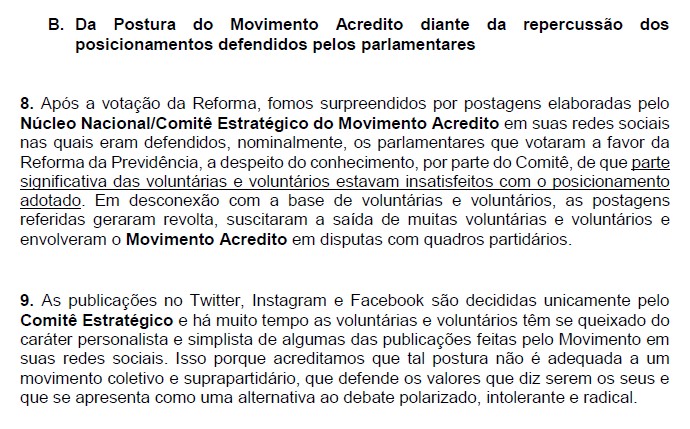 B. Da Postura do Movimento Acredito diante da repercussão dos posicionamentos defendidos pelos parlamentares

8. Após a votação da Reforma, fomos surpreendidos por postagens elaboradas pelo Núcleo Nacional/Comitê Estratégico do Movimento Acredito em suas redes sociais nas quais eram defendidos, nominalmente, os parlamentares que votaram a favor da Reforma da Previdência, a despeito do conhecimento, por parte do Comitê, de que parte significativa das voluntárias e voluntários estavam insatisfeitos com o posicionamento adotado. Em desconexão com a base de voluntárias e voluntários, as postagens referidas geraram revolta, suscitaram a saída de muitas voluntárias e voluntários e envolveram o Movimento Acredito em disputas com quadros partidários.

9. As publicações no Twitter, Instagram e Facebook são decididas unicamente pelo Comitê Estratégico e há muito tempo as voluntárias e voluntários têm se queixado do caráter personalista e simplista de algumas das publicações feitas pelo Movimento em suas redes sociais. Isso porque acreditamos que tal postura não é adequada a um movimento coletivo e suprapartidário, que defende os valores que diz serem os seus e que se apresenta como uma alternativa ao debate polarizado, intolerante e radical.